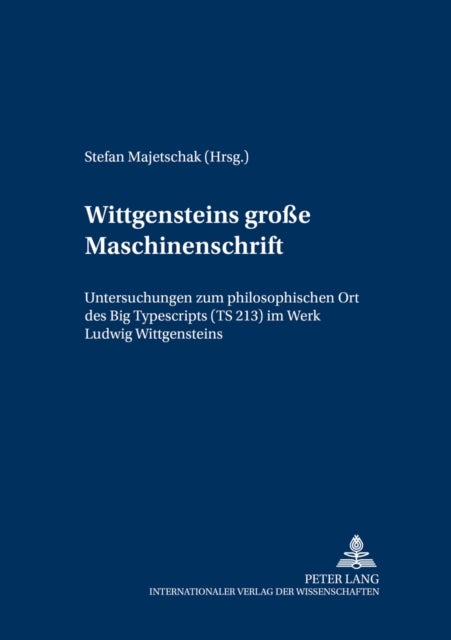 Stefan Majetschak (Hrsg.)

Wittgensteins große Maschinenschrift

Untersuchungen zum philosophischen Ort des Big Typescripts (TS 213) im Werk Ludwig Wittgensteins

PETER LANG
INTERNATIONALER VERLAG DER WISSENSCHAFTEN